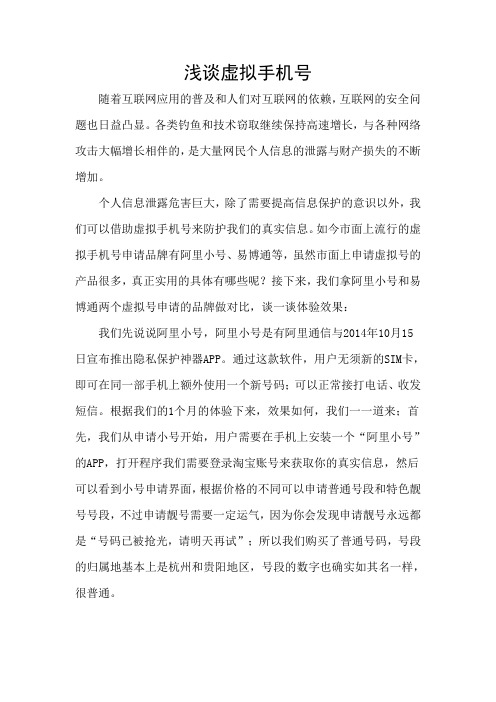 浅谈虚拟手机号

随着互联网应用的普及和人们对互联网的依赖，互联网的安全问题也日益凸显。各类钓鱼和技术窃取继续保持高速增长，与各种网络攻击大幅增长相伴的，是大量网民个人信息的泄露与财产损失的不断增加。

个人信息泄露危害巨大，除了需要提高信息保护的意识以外，我们可以借助虚拟手机号来防护我们的真实信息。如今市面上流行的虚拟手机号申请品牌有阿里小号、易博通等，虽然市面上申请虚拟号的产品很多，真正实用的具体有哪些呢？接下来，我们拿阿里小号和易博通两个虚拟号申请的品牌做对比，谈一谈体验效果：

我们先说说阿里小号，阿里小号是有阿里通信与2014年10月15日宣布推出隐私保护神器APP。通过这款软件，用户无须新的SIM卡，即可在同一部手机上额外使用一个新号码；可以正常接打电话、收发短信。根据我们的1个月的体验下来，效果如何，我们一一道来；首先，我们从申请小号开始，用户需要在手机上安装一个“阿里小号”的APP，打开程序我们需要登录淘宝账号来获取你的真实信息，然后可以看到小号申请界面，根据价格的不同可以申请普通号段和特色靓号号段，不过申请靓号需要一定运气，因为你会发现申请靓号永远都是“号码已被抢光，请明天再试”；所以我们购买了普通号码，号段的归属地基本上是杭州和贵阳地区，号段的数字也确实如其名一样，很普通。